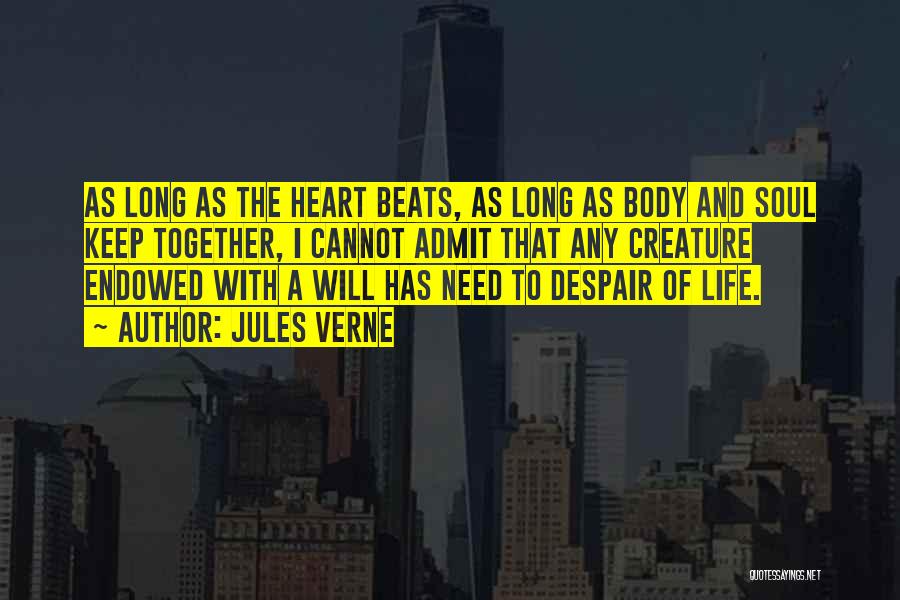 AS LONG AS THE HEART BEATS, AS LONG AS BODY AND SOUL KEEP TOGETHER, I CANNOT ADMIT THAT ANY CREATURE ENDOWED WITH A WILL HAS NEED TO DESPAIR OF LIFE.
~ AUTHOR: JULES VERNE

QUOTESSAYINGS.NET